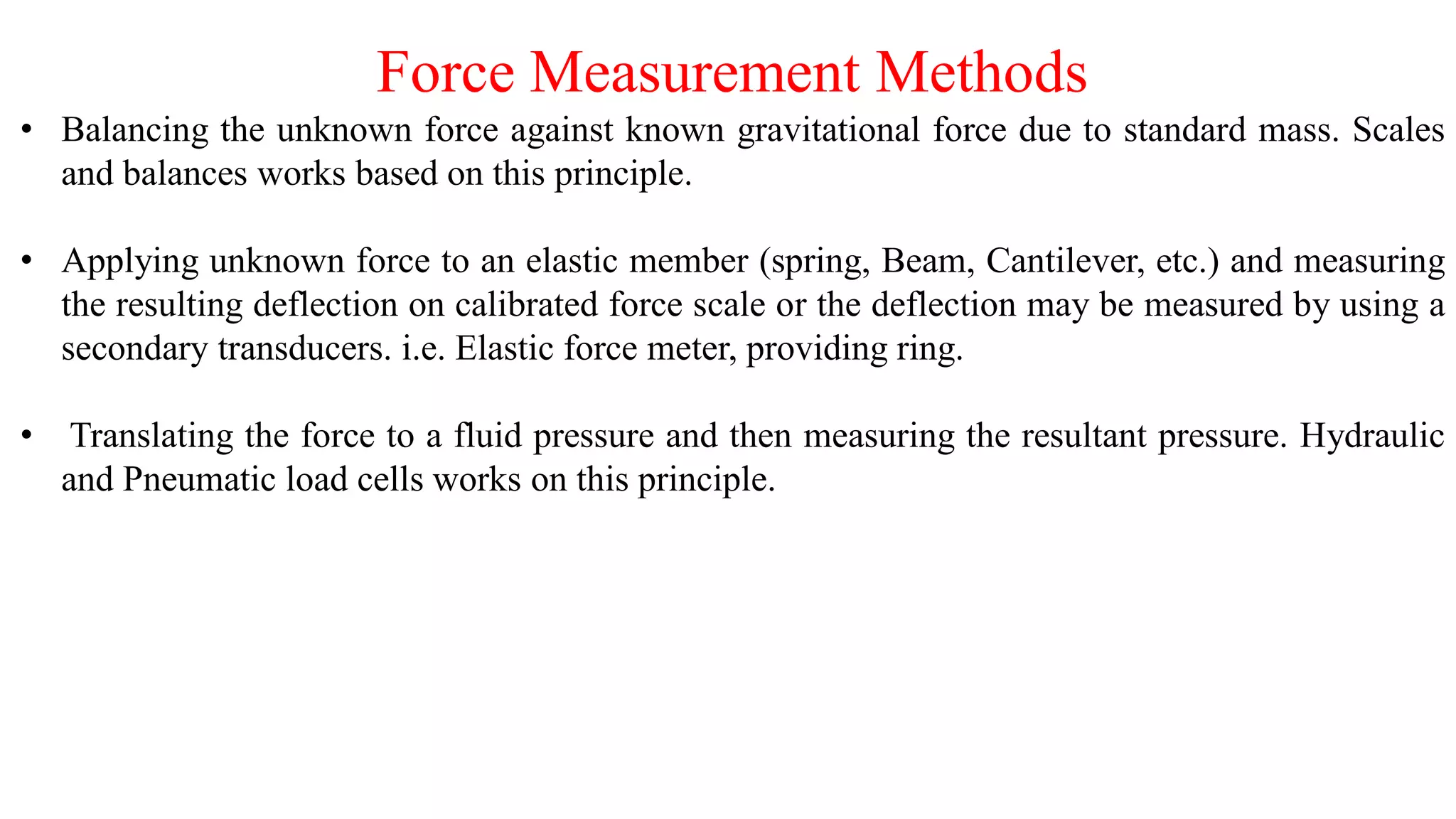 Force Measurement Methods

• Balancing the unknown force against known gravitational force due to standard mass. Scales and balances works based on this principle.

• Applying unknown force to an elastic member (spring, Beam, Cantilever, etc.) and measuring the resulting deflection on calibrated force scale or the deflection may be measured by using a secondary transducers. i.e. Elastic force meter, providing ring.

• Translating the force to a fluid pressure and then measuring the resultant pressure. Hydraulic and Pneumatic load cells works on this principle.